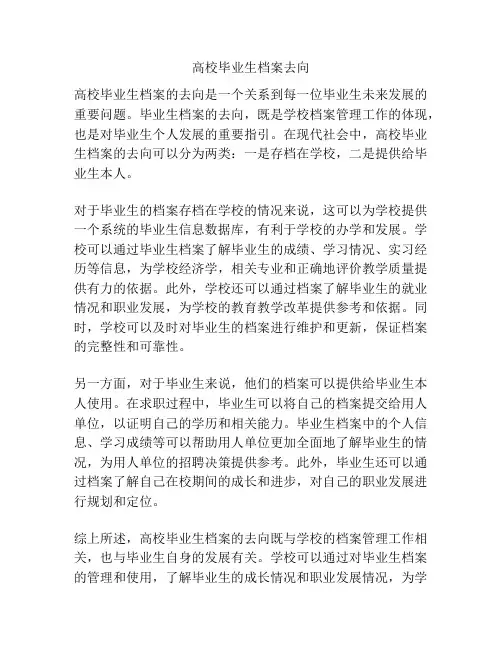 高校毕业生档案去向

高校毕业生档案的去向是一个关系到每一位毕业生未来发展的重要问题。毕业生档案的去向，既是学校档案管理工作的体现，也是对毕业生个人发展的重要指引。在现代社会中，高校毕业生档案的去向可以分为两类：一是存档在学校，二是提供给毕业生本人。

对于毕业生的档案存档在学校的情况来说，这可以为学校提供一个系统的毕业生信息数据库，有利于学校的办学和发展。学校可以通过毕业生档案了解毕业生的成绩、学习情况、实习经历等信息，为学校经济学，相关专业和正确地评价教学质量提供有力的依据。此外，学校还可以通过档案了解毕业生的就业情况和职业发展，为学校的教育教学改革提供参考和依据。同时，学校可以及时对毕业生的档案进行维护和更新，保证档案的完整性和可靠性。

另一方面，对于毕业生来说，他们的档案可以提供给毕业生本人使用。在求职过程中，毕业生可以将自己的档案提交给用人单位，以证明自己的学历和相关能力。毕业生档案中的个人信息、学习成绩等可以帮助用人单位更加全面地了解毕业生的情况，为用人单位的招聘决策提供参考。此外，毕业生还可以通过档案了解自己在校期间的成长和进步，对自己的职业发展进行规划和定位。

综上所述，高校毕业生档案的去向既与学校的档案管理工作相关，也与毕业生自身的发展有关。学校可以通过对毕业生档案的管理和使用，了解毕业生的成长情况和职业发展情况，为学